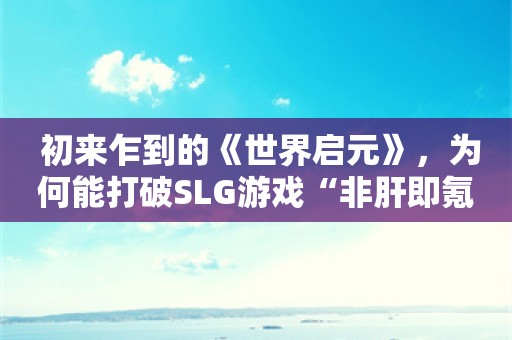 初来乍到的《世界启元》，为何能打破SLG游戏“非肝即氪